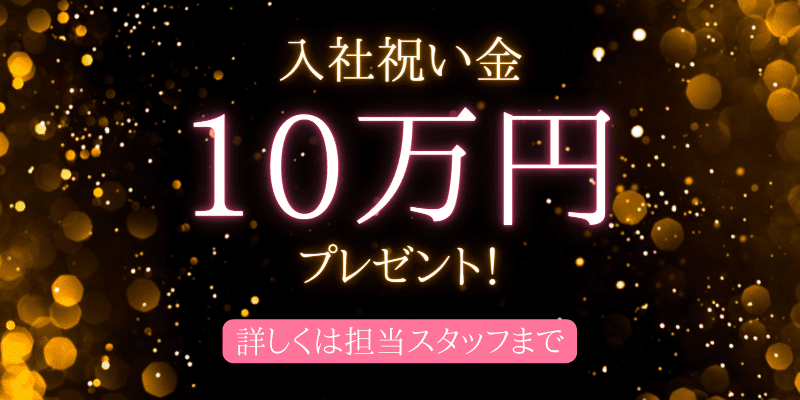 入社祝い金
10万円
プレゼント!
詳しくは担当スタッフまで